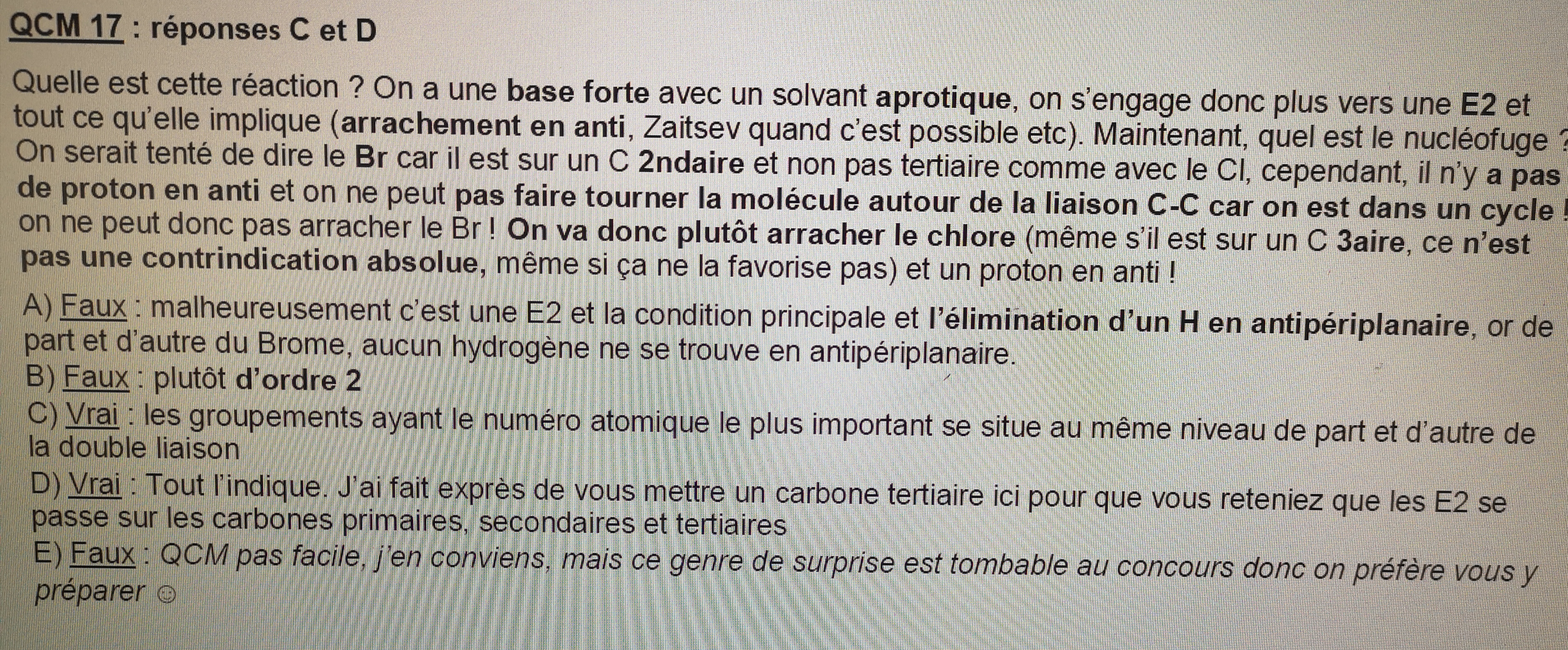 QCM 17 : réponses C et D

Quelle est cette réaction ? On a une base forte avec un solvant aprotique, on s'engage donc plus vers une E2 et tout ce qu'elle implique (arrachement en anti, Zaitsev quand c'est possible etc). Maintenant, quel est le nucléofuge ? On serait tenté de dire le Br car il est sur un C 2ndaire et non pas tertiaire comme avec le Cl, cependant, il n'y a pas de proton en anti et on ne peut pas faire tourner la molécule autour de la liaison C-C car on est dans un cycle ! on ne peut donc pas arracher le Br ! On va donc plutôt arracher le chlore (même s'il est sur un C 3aire, ce n'est pas une contrindication absolue, même si ça ne la favorise pas) et un proton en anti !

A) Faux : malheureusement c'est une E2 et la condition principale et l'élimination d'un H en antipériplanaire, or de part et d'autre du Brome, aucun hydrogène ne se trouve en antipériplanaire.
B) Faux : plutôt d'ordre 2
C) Vrai : les groupements ayant le numéro atomique le plus important se situe au même niveau de part et d'autre de la double liaison
D) Vrai : Tout l'indique. J'ai fait exprès de vous mettre un carbone tertiaire ici pour que vous reteniez que les E2 se passe sur les carbones primaires, secondaires et tertiaires
E) Faux : QCM pas facile, j'en conviens, mais ce genre de surprise est tombable au concours donc on préfère vous y préparer ☺